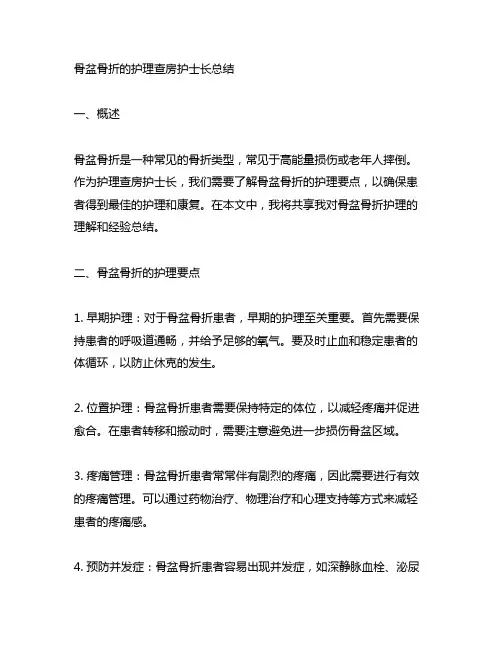 骨盆骨折的护理查房护士长总结

一、概述

骨盆骨折是一种常见的骨折类型，常见于高能量损伤或老年人摔倒。作为护理查房护士长，我们需要了解骨盆骨折的护理要点，以确保患者得到最佳的护理和康复。在本文中，我将共享我对骨盆骨折护理的理解和经验总结。

二、骨盆骨折的护理要点

1. 早期护理：对于骨盆骨折患者，早期的护理至关重要。首先需要保持患者的呼吸道通畅，并给予足够的氧气。要及时止血和稳定患者的体循环，以防止休克的发生。

2. 位置护理：骨盆骨折患者需要保持特定的体位，以减轻疼痛并促进愈合。在患者转移和搬动时，需要注意避免进一步损伤骨盆区域。

3. 疼痛管理：骨盆骨折患者常常伴有剧烈的疼痛，因此需要进行有效的疼痛管理。可以通过药物治疗、物理治疗和心理支持等方式来减轻患者的疼痛感。

4. 预防并发症：骨盆骨折患者容易出现并发症，如深静脉血栓、泌尿